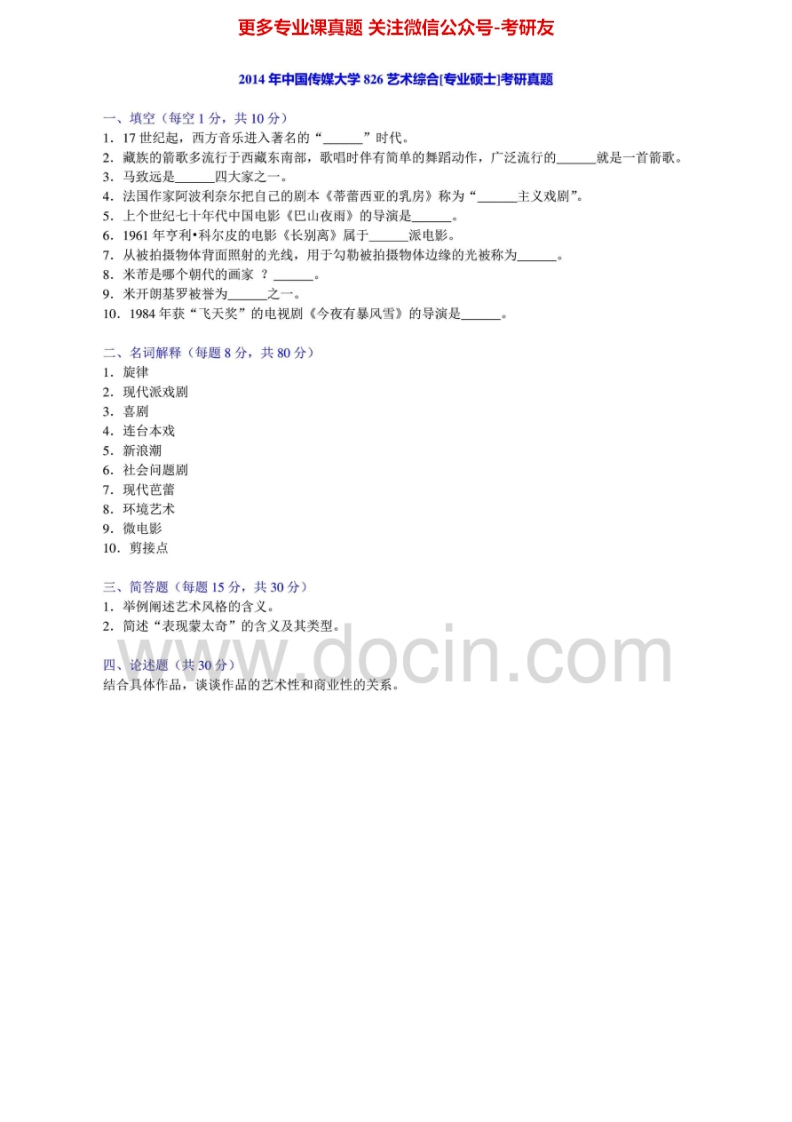 更多专业课真题 关注微信公众号-考研友

2014年中国传媒大学826艺术综合[专业硕士]考研真题

一、填空（每空1分，共10分）
1．17世纪起，西方音乐进入著名的“____”时代。
2．藏族的箭歌多流行于西藏东南部，歌唱时伴有简单的舞蹈动作，广泛流行的____就是一首箭歌。
3．马致远是____四大家之一。
4．法国作家阿波利奈尔把自己的剧本《蒂蕾西亚的乳房》称为“____主义戏剧”。
5．上个世纪七十年代中国电影《巴山夜雨》的导演是____。
6．1961年亨利•科尔皮的电影《长别离》属于____派电影。
7．从被拍摄物体背面照射的光线，用于勾勒被拍摄物体边缘的光被称为____。
8．米芾是哪个朝代的画家？____。
9．米开朗基罗被誉为____之一。
10．1984年获“飞天奖”的电视剧《今夜有暴风雪》的导演是____。

二、名词解释（每题8分，共80分）
1．旋律
2．现代派戏剧
3．喜剧
4．连台本戏
5．新浪潮
6．社会问题剧
7．现代芭蕾
8．环境艺术
9．微电影
10．剪接点

三、简答题（每题15分，共30分）
1．举例阐述艺术风格的含义。
2．简述“表现蒙太奇”的含义及其类型。

四、论述题（共30分）
结合具体作品，谈谈作品的艺术性和商业性的关系。

www.docin.com